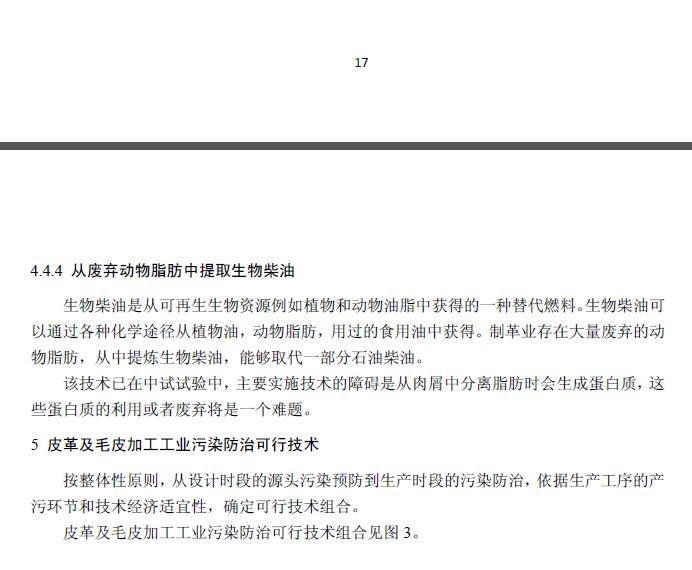 17

4.4.4 从废弃动物脂肪中提取生物柴油

生物柴油是从可再生生物资源例如植物和动物油脂中获得的一种替代燃料。生物柴油可以通过各种化学途径从植物油，动物脂肪，用过的食用油中获得。制革业存在大量废弃的动物脂肪，从中提炼生物柴油，能够取代一部分石油柴油。

该技术已在中试试验中，主要实施技术的障碍是从肉屑中分离脂肪时会生成蛋白质，这些蛋白质的利用或者废弃将是一个难题。

5 皮革及毛皮加工工业污染防治可行技术

按整体性原则，从设计时段的源头污染预防到生产时段的污染防治，依据生产工序的产污环节和技术经济适宜性，确定可行技术组合。

皮革及毛皮加工工业污染防治可行技术组合见图 3。